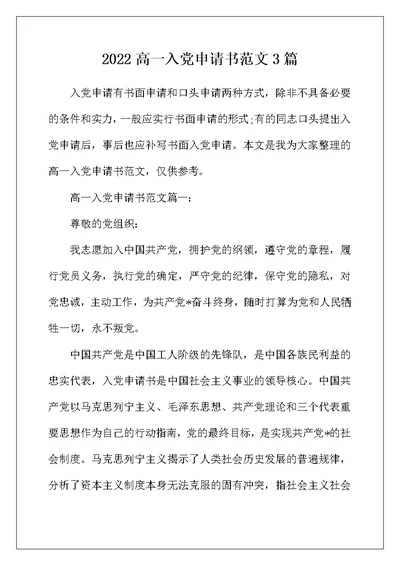 2022 高一入党申请书范文 3 篇

入党申请有书面申请和口头申请两种方式，除非不具备必要的条件和实力，一般应实行书面申请的形式;有的同志口头提出入党申请后，事后也应补写书面入党申请。本文是我为大家整理的高一入党申请书范文，仅供参考。

高一入党申请书范文篇一：

尊敬的党组织：

我志愿加入中国共产党，拥护党的纲领，遵守党的章程，履行党员义务，执行党的确定，严守党的纪律，保守党的隐私，对党忠诚，主动工作，为共产党*奋斗终身，随时打算为党和人民牺牲一切，永不叛党。

中国共产党是中国工人阶级的先锋队，是中国各族民利益的忠实代表，入党申请书是中国社会主义事业的领导核心。中国共产党以马克思列宁主义、毛泽东思想、共产党理论和三个代表重要思想作为自己的行动指南，党的最终目标，是实现共产党*的社会制度。马克思列宁主义揭示了人类社会历史发展的普遍规律，分析了资本主义制度本身无法克服的固有冲突，指社会主义社会